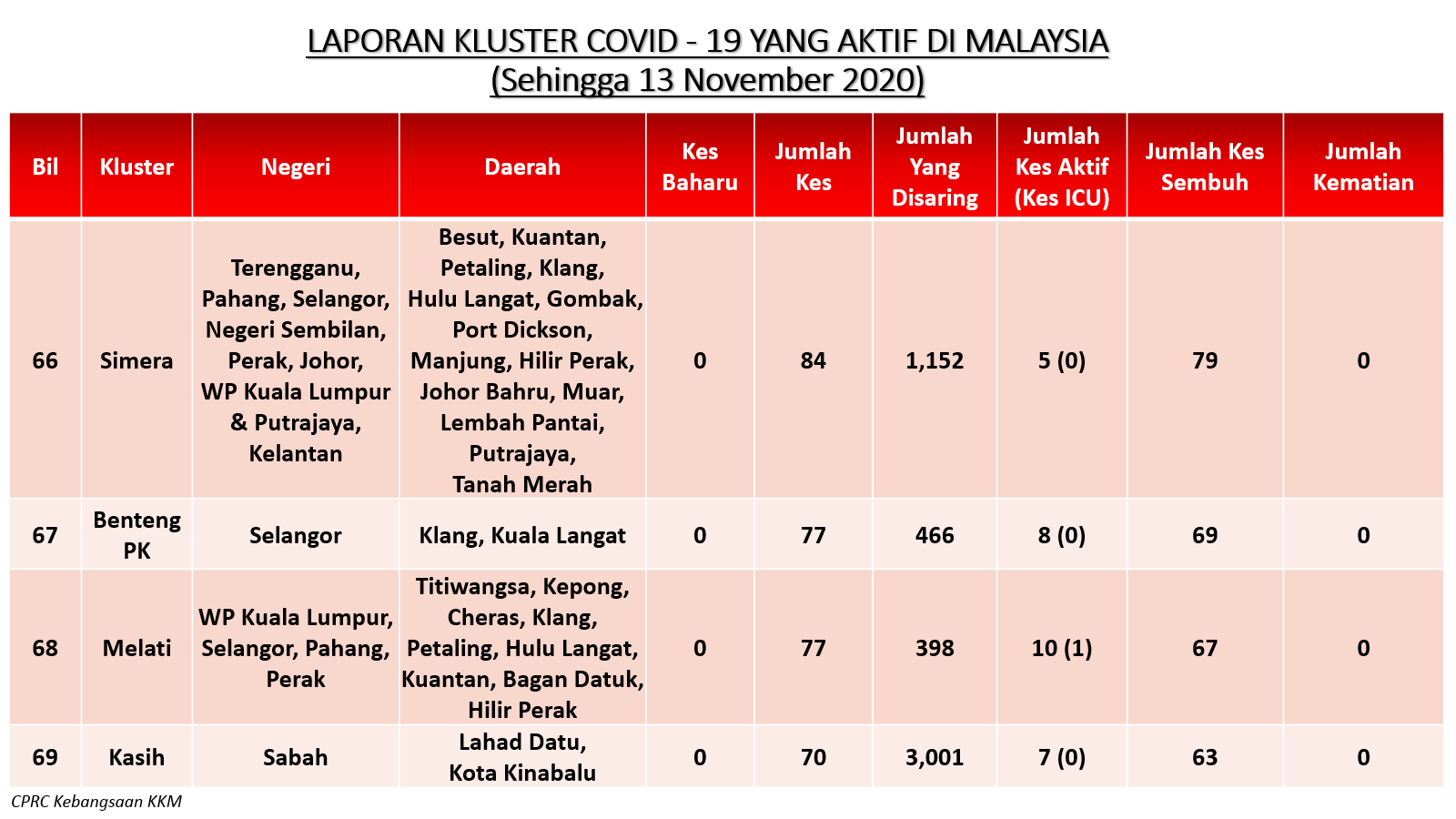 LAPORAN KLUSTER COVID - 19 YANG AKTIF DI MALAYSIA
(Sehingga 13 November 2020)

| Bil | Kluster | Negeri | Daerah | Kes Baharu | Jumlah Kes | Jumlah Yang Disaring | Jumlah Kes Aktif (Kes ICU) | Jumlah Kes Sembuh | Jumlah Kematian |
|---|---|---|---|---|---|---|---|---|---|
| 66 | Simera | Terengganu, Pahang, Selangor, Negeri Sembilan, Perak, Johor, WP Kuala Lumpur & Putrajaya, Kelantan | Besut, Kuantan, Petaling, Klang, Hulu Langat, Gombak, Port Dickson, Manjung, Hilir Perak, Johor Bahru, Muar, Lembah Pantai, Putrajaya, Tanah Merah | 0 | 84 | 1,152 | 5 (0) | 79 | 0 |
| 67 | Benteng PK | Selangor | Klang, Kuala Langat | 0 | 77 | 466 | 8 (0) | 69 | 0 |
| 68 | Melati | WP Kuala Lumpur, Selangor, Pahang, Perak | Titiwangsa, Kepong, Cheras, Klang, Petaling, Hulu Langat, Kuantan, Bagan Datuk, Hilir Perak | 0 | 77 | 398 | 10 (1) | 67 | 0 |
| 69 | Kasih | Sabah | Lahad Datu, Kota Kinabalu | 0 | 70 | 3,001 | 7 (0) | 63 | 0 |

CPRC Kebangsaan KKM